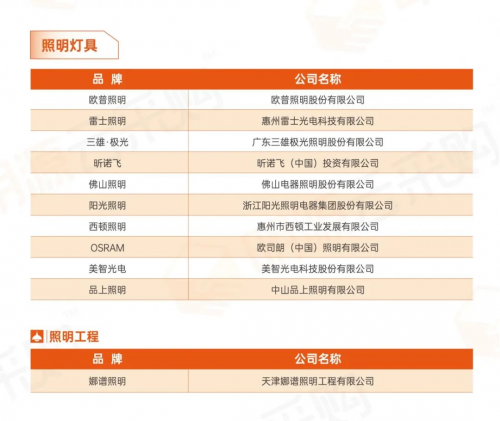 照明灯具

| 品 牌 | 公司名称 |
|---|---|
| 欧普照明 | 欧普照明股份有限公司 |
| 雷士照明 | 惠州雷士光电科技有限公司 |
| 三雄·极光 | 广东三雄极光照明股份有限公司 |
| 昕诺飞 | 昕诺飞（中国）投资有限公司 |
| 佛山照明 | 佛山电器照明股份有限公司 |
| 阳光照明 | 浙江阳光照明电器集团股份有限公司 |
| 西顿照明 | 惠州市西顿工业发展有限公司 |
| OSRAM | 欧司朗（中国）照明有限公司 |
| 美智光电 | 美智光电科技股份有限公司 |
| 品上照明 | 中山品上照明有限公司 |

照明工程

| 品 牌 | 公司名称 |
|---|---|
| 娜谱照明 | 天津娜谱照明工程有限公司 |